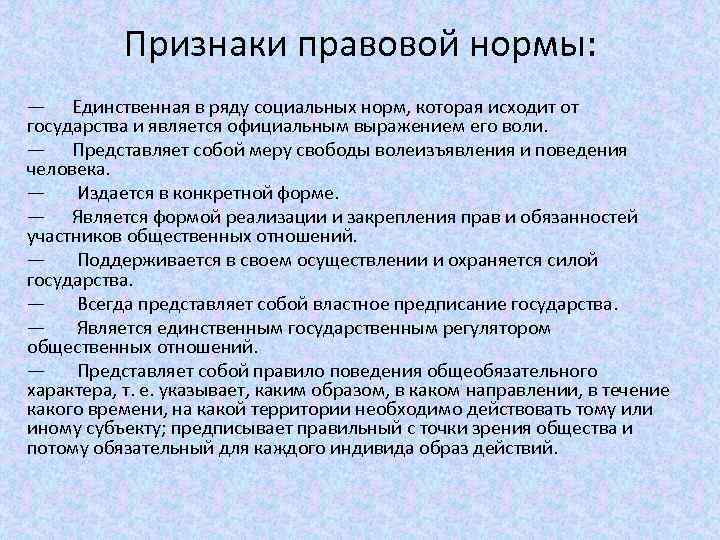 Признаки правовой нормы:

— Единственная в ряду социальных норм, которая исходит от государства и является официальным выражением его воли.

— Представляет собой меру свободы волеизъявления и поведения человека.

— Издается в конкретной форме.

— Является формой реализации и закрепления прав и обязанностей участников общественных отношений.

— Поддерживается в своем осуществлении и охраняется силой государства.

— Всегда представляет собой властное предписание государства.

— Является единственным государственным регулятором общественных отношений.

— Представляет собой правило поведения общеобязательного характера, т. е. указывает, каким образом, в каком направлении, в течение какого времени, на какой территории необходимо действовать тому или иному субъекту; предписывает правильный с точки зрения общества и потому обязательный для каждого индивида образ действий.